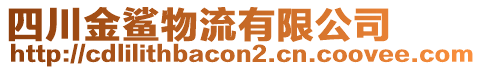 四川金鲨物流有限公司
http://cdlilithbacon2.cn.coovee.com